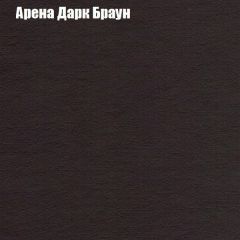 Арена Дарк Браун